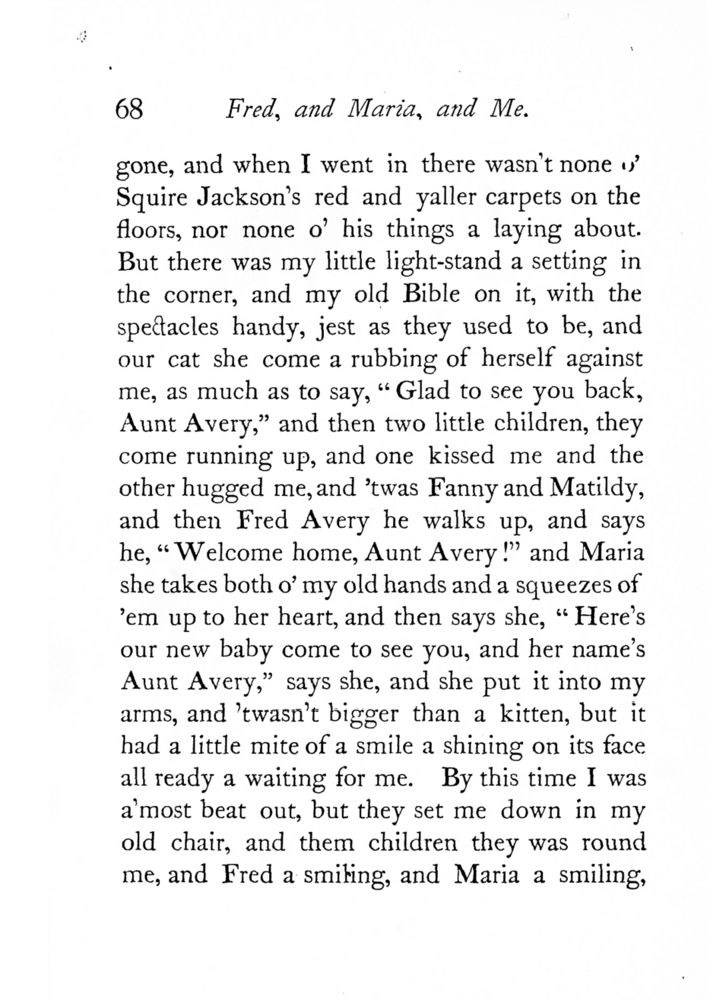 68 Fred, and Maria, and Me.

gone, and when I went in there wasn't none o' Squire Jackson's red and yaller carpets on the floors, nor none o' his things a laying about. But there was my little light-stand a setting in the corner, and my old Bible on it, with the spectacles handy, jest as they used to be, and our cat she come a rubbing of herself against me, as much as to say, "Glad to see you back, Aunt Avery," and then two little children, they come running up, and one kissed me and the other hugged me, and 'twas Fanny and Matildy, and then Fred Avery he walks up, and says he, "Welcome home, Aunt Avery!" and Maria she takes both o' my old hands and a squeezes of 'em up to her heart, and then says she, "Here's our new baby come to see you, and her name's Aunt Avery," says she, and she put it into my arms, and 'twasn't bigger than a kitten, but it had a little mite of a smile a shining on its face all ready a waiting for me. By this time I was a'most beat out, but they set me down in my old chair, and them children they was round me, and Fred a smiling, and Maria a smiling,